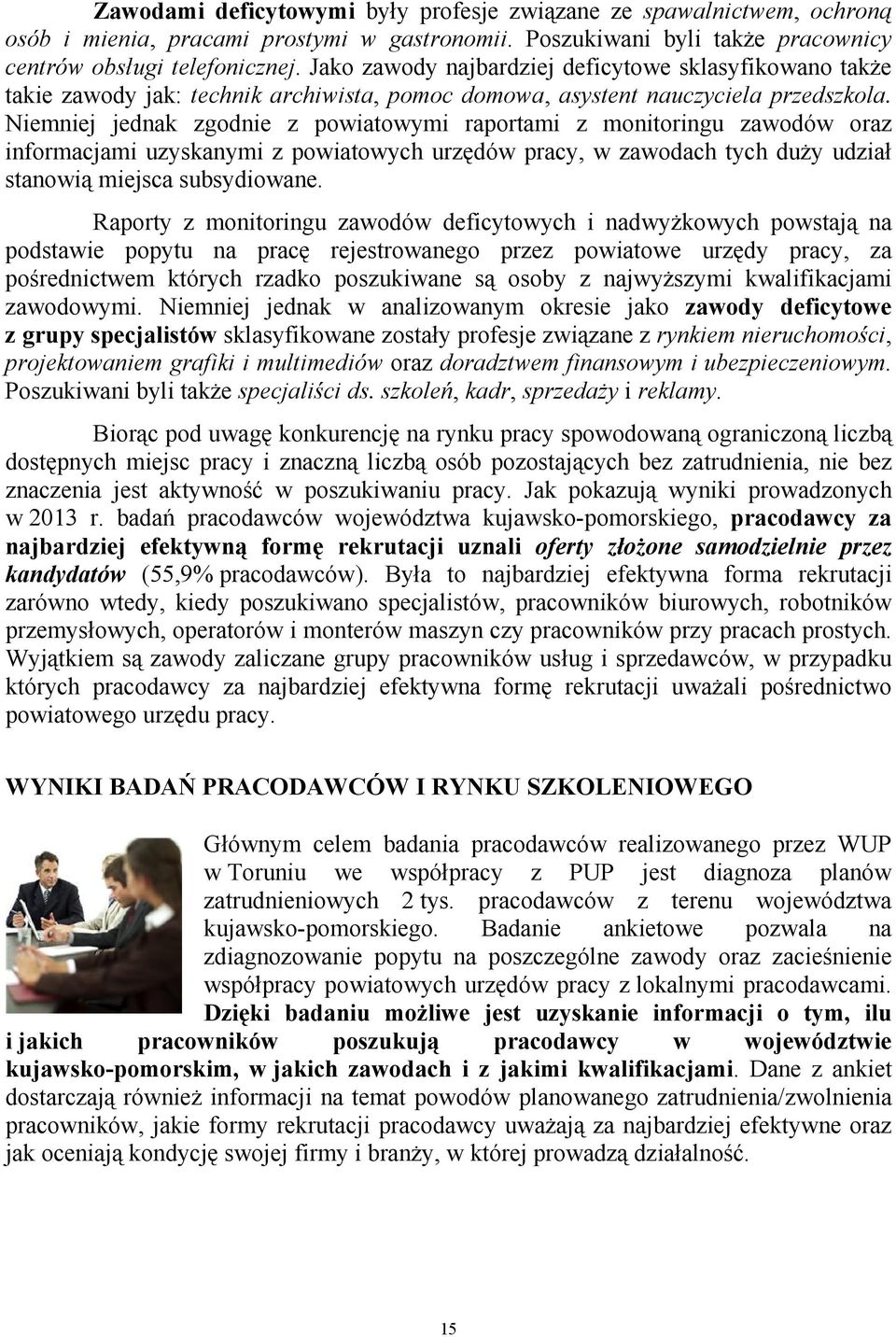 Zawodami deficytowymi były profesje związane ze spawalnictwem, ochroną osób i mienia, pracami prostymi w gastronomii. Poszukiwani byli także pracownicy centrów obsługi telefonicznej. Jako zawody najbardziej deficytowe sklasyfikowano także takie zawody jak: technik archiwista, pomoc domowa, asystent nauczyciela przedszkola. Niemniej jednak zgodnie z powiatowymi raportami z monitoringu zawodów oraz informacjami uzyskanymi z powiatowych urzędów pracy, w zawodach tych duży udział stanowią miejsca subsydiowane.

Raporty z monitoringu zawodów deficytowych i nadwyżkowych powstają na podstawie popytu na pracę rejestrowanego przez powiatowe urzędy pracy, za pośrednictwem których rzadko poszukiwane są osoby z najwyższymi kwalifikacjami zawodowymi. Niemniej jednak w analizowanym okresie jako zawody deficytowe z grupy specjalistów sklasyfikowane zostały profesje związane z rynkiem nieruchomości, projektowaniem grafiki i multimediów oraz doradztwem finansowym i ubezpieczeniowym. Poszukiwani byli także specjaliści ds. szkoleń, kadr, sprzedaży i reklamy.

Biorąc pod uwagę konkurencję na rynku pracy spowodowaną ograniczoną liczbą dostępnych miejsc pracy i znaczną liczbą osób pozostających bez zatrudnienia, nie bez znaczenia jest aktywność w poszukiwaniu pracy. Jak pokazują wyniki prowadzonych w 2013 r. badań pracodawców województwa kujawsko-pomorskiego, pracodawcy za najbardziej efektywną formę rekrutacji uznali oferty złożone samodzielnie przez kandydatów (55,9% pracodawców). Była to najbardziej efektywna forma rekrutacji zarówno wtedy, kiedy poszukiwano specjalistów, pracowników biurowych, robotników przemysłowych, operatorów i monterów maszyn czy pracowników przy pracach prostych. Wyjątkiem są zawody zaliczane grupy pracowników usług i sprzedawców, w przypadku których pracodawcy za najbardziej efektywna formę rekrutacji uważali pośrednictwo powiatowego urzędu pracy.

WYNIKI BADAŃ PRACODAWCÓW I RYNKU SZKOLENIOWEGO

Głównym celem badania pracodawców realizowanego przez WUP w Toruniu we współpracy z PUP jest diagnoza planów zatrudnieniowych 2 tys. pracodawców z terenu województwa kujawsko-pomorskiego. Badanie ankietowe pozwala na zdiagnozowanie popytu na poszczególne zawody oraz zacieśnienie współpracy powiatowych urzędów pracy z lokalnymi pracodawcami. Dzięki badaniu możliwe jest uzyskanie informacji o tym, ilu i jakich pracowników poszukują pracodawcy w województwie kujawsko-pomorskim, w jakich zawodach i z jakimi kwalifikacjami. Dane z ankiet dostarczają również informacji na temat powodów planowanego zatrudnienia/zwolnienia pracowników, jakie formy rekrutacji pracodawcy uważają za najbardziej efektywne oraz jak oceniają kondycję swojej firmy i branży, w której prowadzą działalność.

15